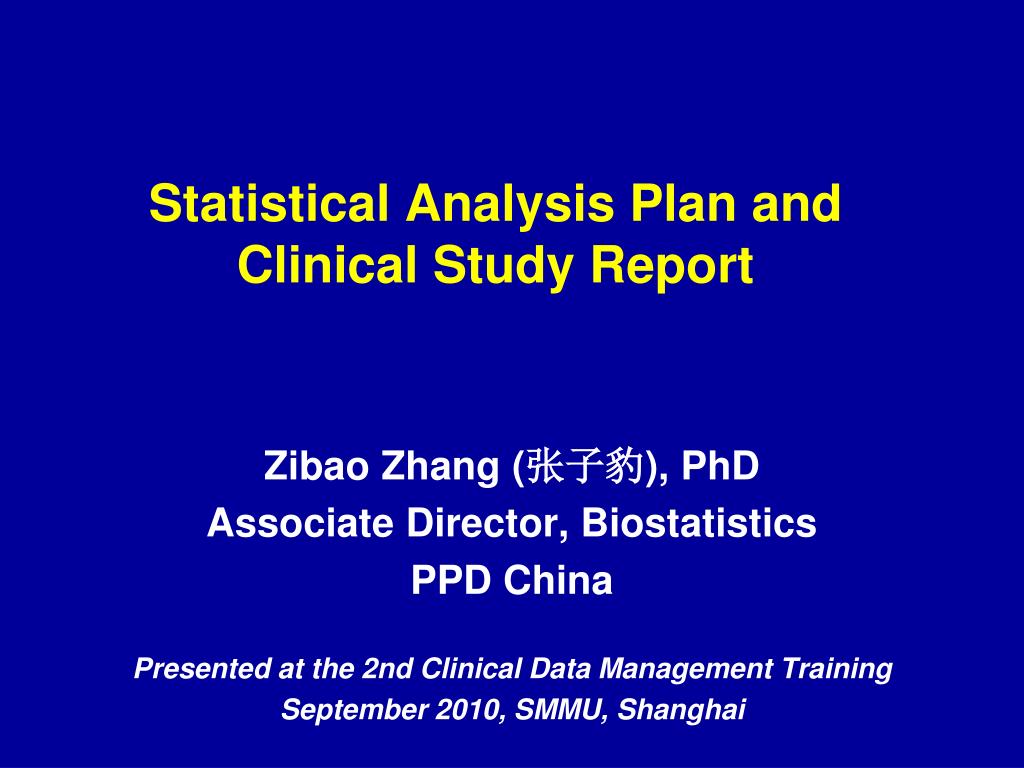 Statistical Analysis Plan and Clinical Study Report

Zibao Zhang (张子豹), PhD
Associate Director, Biostatistics
PPD China

Presented at the 2nd Clinical Data Management Training
September 2010, SMMU, Shanghai